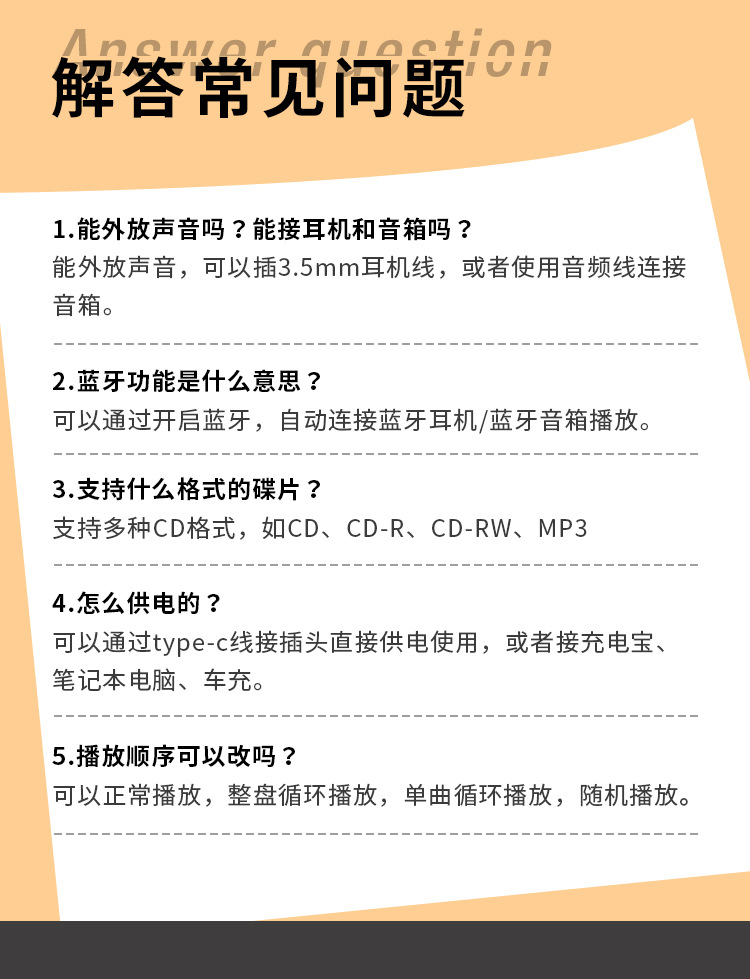 Answer question
解答常见问题

1.能外放声音吗？能接耳机和音箱吗？
能外放声音，可以插3.5mm耳机线，或者使用音频线连接音箱。

2.蓝牙功能是什么意思？
可以通过开启蓝牙，自动连接蓝牙耳机/蓝牙音箱播放。

3.支持什么格式的碟片？
支持多种CD格式，如CD、CD-R、CD-RW、MP3

4.怎么供电的？
可以通过type-c线接插头直接供电使用，或者接充电宝、笔记本电脑、车充。

5.播放顺序可以改吗？
可以正常播放，整盘循环播放，单曲循环播放，随机播放。